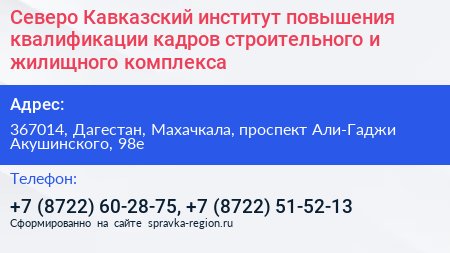 Северо Кавказский институт повышения квалификации кадров строительного и жилищного комплекса

Адрес:

367014, Дагестан, Махачкала, проспект Али-Гаджи Акушинского, 98е

Телефон:

+7 (8722) 60-28-75, +7 (8722) 51-52-13

Сформированно на сайте spravka-region.ru